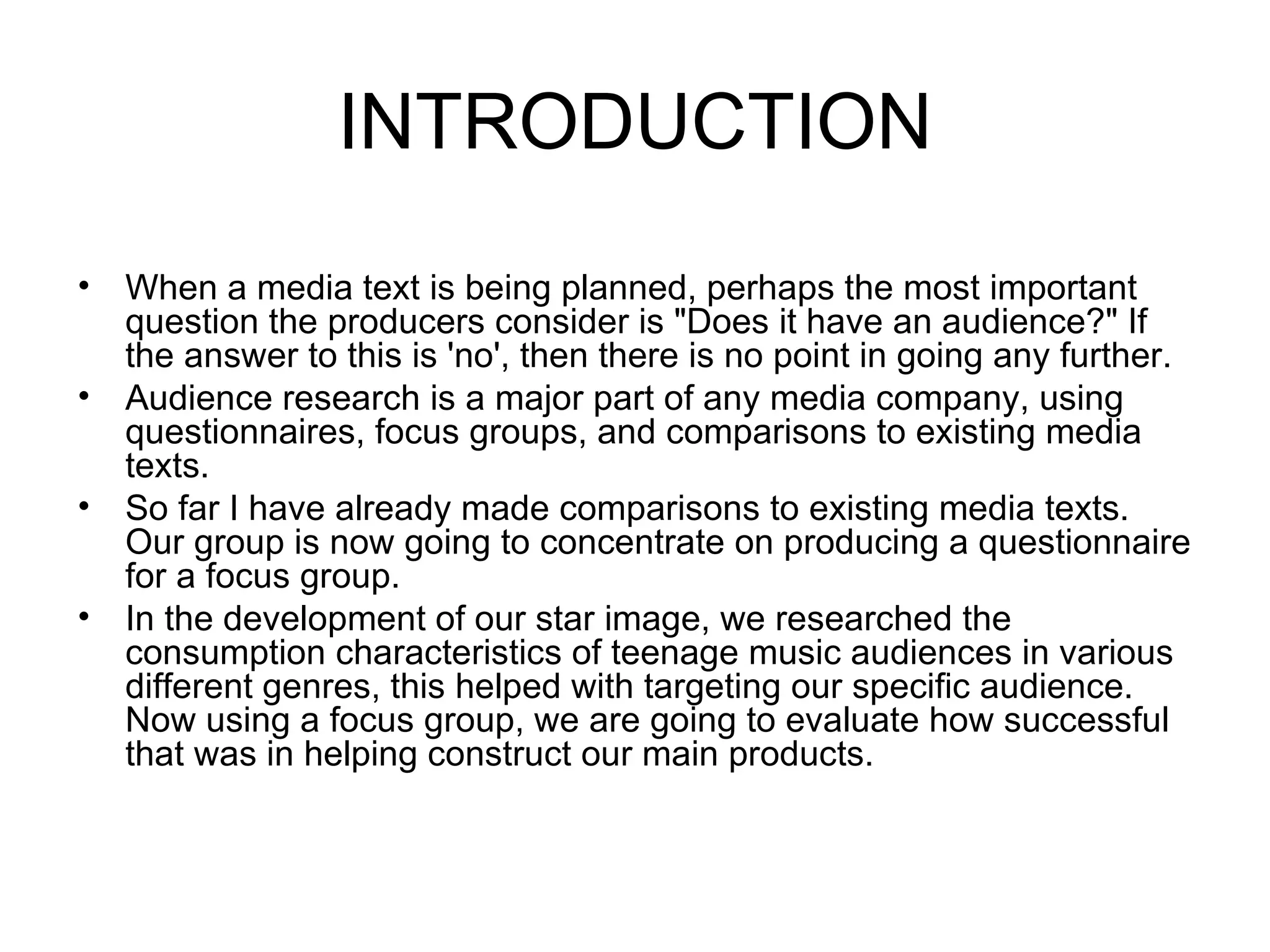 INTRODUCTION

• When a media text is being planned, perhaps the most important question the producers consider is "Does it have an audience?" If the answer to this is 'no', then there is no point in going any further.
• Audience research is a major part of any media company, using questionnaires, focus groups, and comparisons to existing media texts.
• So far I have already made comparisons to existing media texts. Our group is now going to concentrate on producing a questionnaire for a focus group.
• In the development of our star image, we researched the consumption characteristics of teenage music audiences in various different genres, this helped with targeting our specific audience. Now using a focus group, we are going to evaluate how successful that was in helping construct our main products.